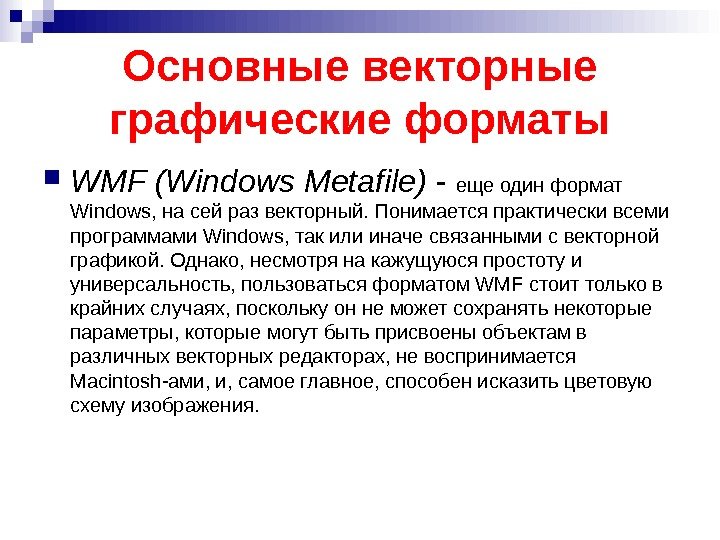 Основные векторные графические форматы

WMF (Windows Metafile) - еще один формат Windows, на сей раз векторный. Понимается практически всеми программами Windows, так или иначе связанными с векторной графикой. Однако, несмотря на кажущуюся простоту и универсальность, пользоваться форматом WMF стоит только в крайних случаях, поскольку он не может сохранять некоторые параметры, которые могут быть присвоены объектам в различных векторных редакторах, не воспринимается Macintosh-ами, и, самое главное, способен исказить цветовую схему изображения.